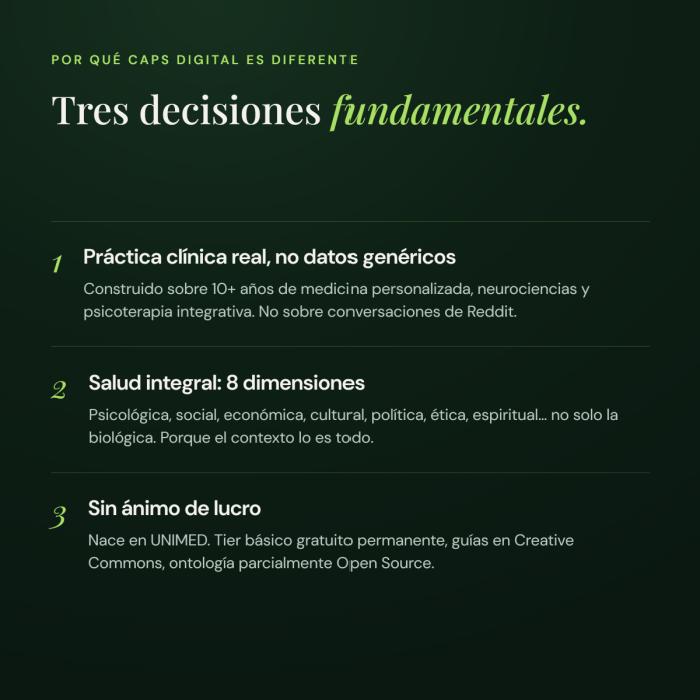 POR QUÉ CAPS DIGITAL ES DIFERENTE

Tres decisiones fundamentales.

1
Práctica clínica real, no datos genéricos
Construido sobre 10+ años de medicina personalizada, neurociencias y psicoterapia integrativa. No sobre conversaciones de Reddit.

2
Salud integral: 8 dimensiones
Psicológica, social, económica, cultural, política, ética, espiritual… no solo la biológica. Porque el contexto lo es todo.

3
Sin ánimo de lucro
Nace en UNIMED. Tier básico gratuito permanente, guías en Creative Commons, ontología parcialmente Open Source.